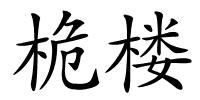 桅楼